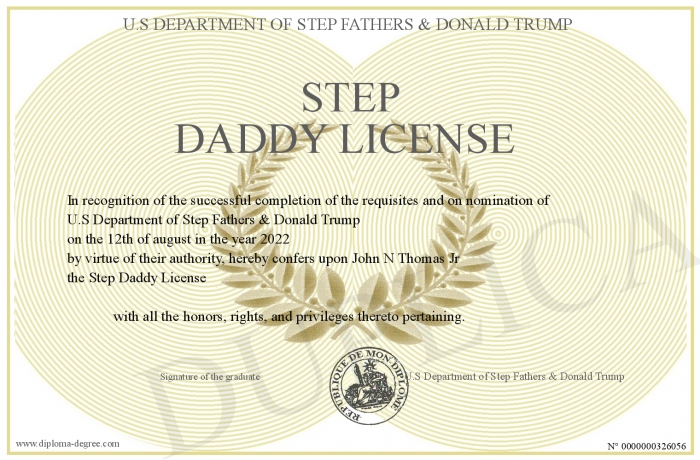 U.S DEPARTMENT OF STEP FATHERS & DONALD TRUMP

STEP
DADDY LICENSE

In recognition of the successful completion of the requisites and on nomination of
U.S Department of Step Fathers & Donald Trump
on the 12th of august in the year 2022
by virtue of their authority, hereby confers upon John N Thomas Jr
the Step Daddy License

with all the honors, rights, and privileges thereto pertaining.

Signature of the graduate

REPUBLIQUE DE MON DIPLOME

U.S Department of Step Fathers & Donald Trump

DUPLICA

www.diploma-degree.com

N° 0000000326056